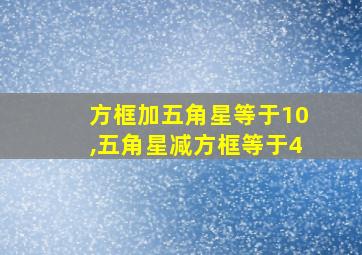 方框加五角星等于10,五角星减方框等于4